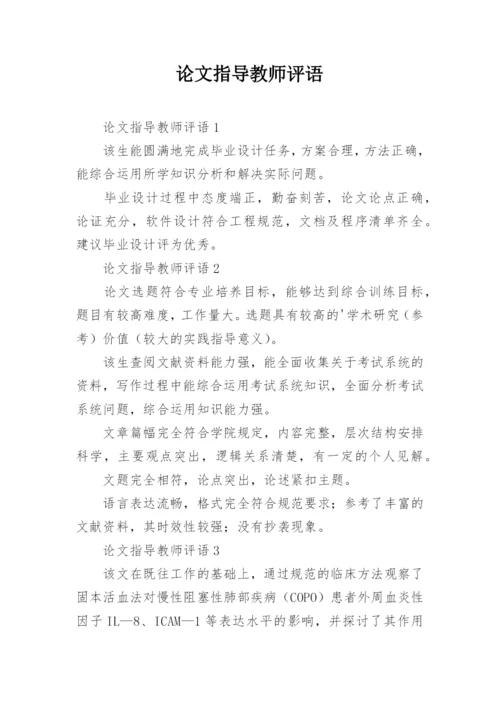 论文指导教师评语

论文指导教师评语1

该生能圆满地完成毕业设计任务，方案合理，方法正确，能综合运用所学知识分析和解决实际问题。

毕业设计过程中态度端正，勤奋刻苦，论文论点正确，论证充分，软件设计符合工程规范，文档及程序清单齐全。建议毕业设计评为优秀。

论文指导教师评语2

论文选题符合专业培养目标，能够达到综合训练目标，题目有较高难度，工作量大。选题具有较高的'学术研究（参考）价值（较大的实践指导意义）。

该生查阅文献资料能力强，能全面收集关于考试系统的资料，写作过程中能综合运用考试系统知识，全面分析考试系统问题，综合运用知识能力强。

文章篇幅完全符合学院规定，内容完整，层次结构安排科学，主要观点突出，逻辑关系清楚，有一定的个人见解。

文题完全相符，论点突出，论述紧扣主题。

语言表达流畅，格式完全符合规范要求；参考了丰富的文献资料，其时效性较强；没有抄袭现象。

论文指导教师评语3

该文在既往工作的基础上，通过规范的临床方法观察了固本活血法对慢性阻塞性肺部疾病（COPO）患者外周血炎性因子IL—8、ICAM—1等表达水平的影响，并探讨了其作用